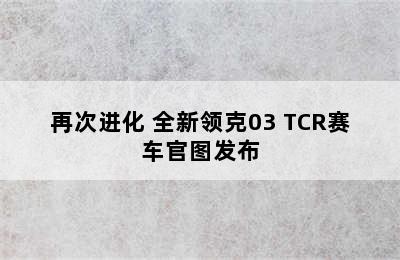 再次进化 全新领克03 TCR赛车官图发布